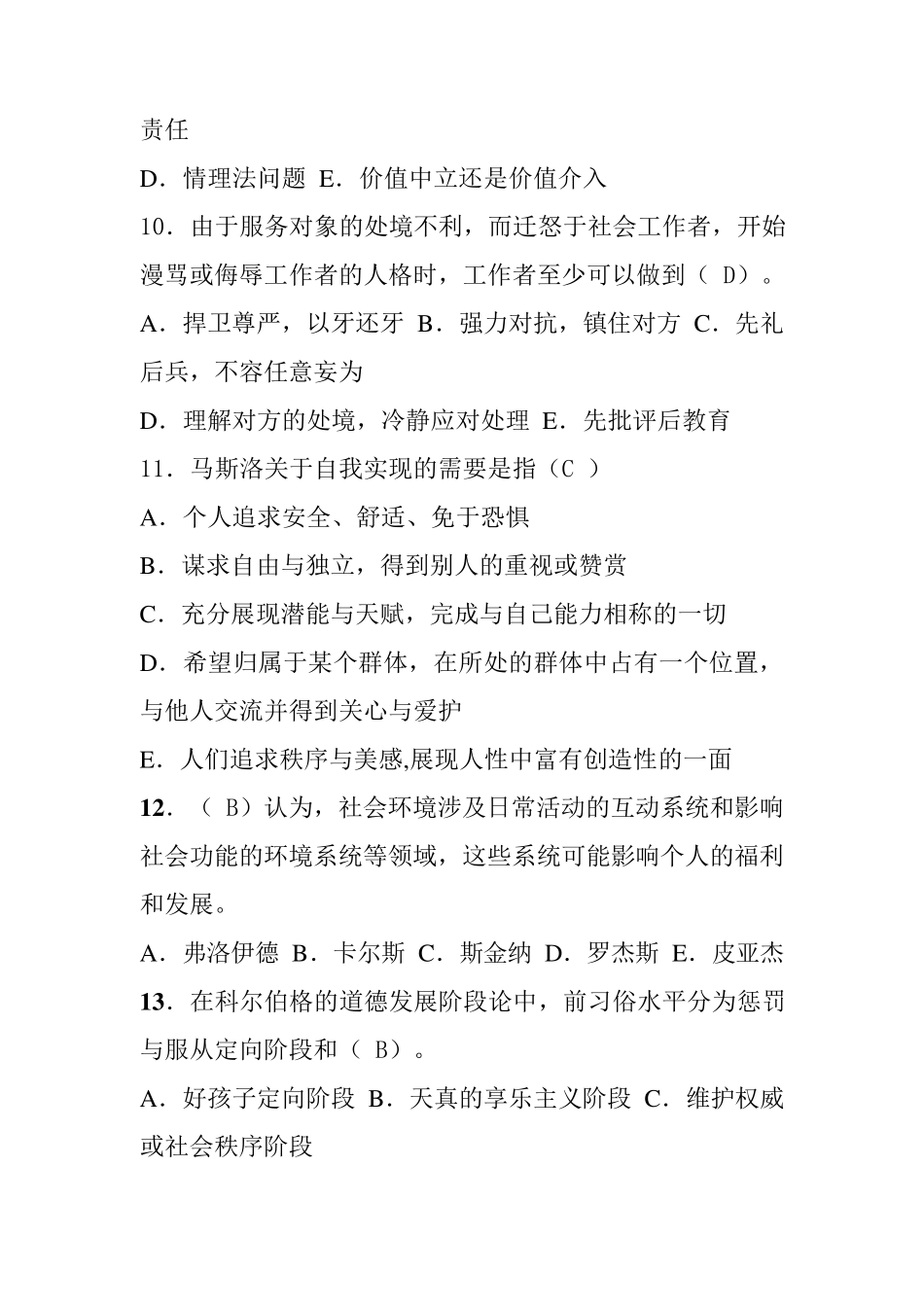 责任

D．情理法问题 E．价值中立还是价值介入

10．由于服务对象的处境不利，而迁怒于社会工作者，开始漫骂或侮辱工作者的人格时，工作者至少可以做到（ D）。

A．捍卫尊严，以牙还牙 B．强力对抗，镇住对方 C．先礼后兵，不容任意妄为

D．理解对方的处境，冷静应对处理 E．先批评后教育

11．马斯洛关于自我实现的需要是指（C ）

A．个人追求安全、舒适、免于恐惧

B．谋求自由与独立，得到别人的重视或赞赏

C．充分展现潜能与天赋，完成与自己能力相称的一切

D．希望归属于某个群体，在所处的群体中占有一个位置，与他人交流并得到关心与爱护

E．人们追求秩序与美感,展现人性中富有创造性的一面

12．（ B）认为，社会环境涉及日常活动的互动系统和影响社会功能的环境系统等领域，这些系统可能影响个人的福利和发展。

A．弗洛伊德 B．卡尔斯 C．斯金纳 D．罗杰斯 E．皮亚杰

13．在科尔伯格的道德发展阶段论中，前习俗水平分为惩罚与服从定向阶段和（ B）。

A．好孩子定向阶段 B．天真的享乐主义阶段 C．维护权威或社会秩序阶段